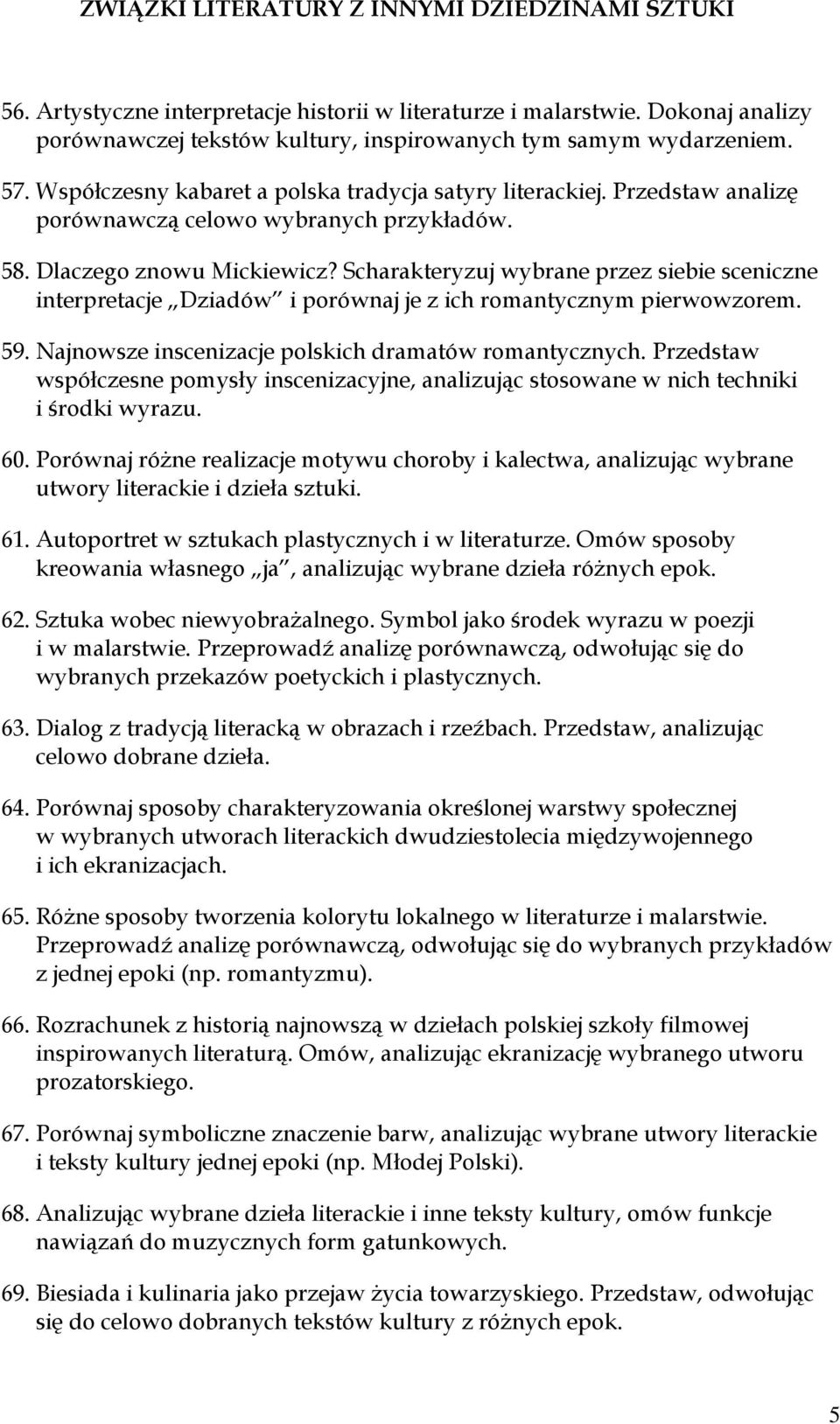 ZWIĄZKI LITERATURY Z INNYMI DZIEDZINAMI SZTUKI

56. Artystyczne interpretacje historii w literaturze i malarstwie. Dokonaj analizy porównawczej tekstów kultury, inspirowanych tym samym wydarzeniem.

57. Współczesny kabaret a polska tradycja satyry literackiej. Przedstaw analizę porównawczą celowo wybranych przykładów.

58. Dlaczego znowu Mickiewicz? Scharakteryzuj wybrane przez siebie sceniczne interpretacje „Dziadów" i porównaj je z ich romantycznym pierwowzorem.

59. Najnowsze inscenizacje polskich dramatów romantycznych. Przedstaw współczesne pomysły inscenizacyjne, analizując stosowane w nich techniki i środki wyrazu.

60. Porównaj różne realizacje motywu choroby i kalectwa, analizując wybrane utwory literackie i dzieła sztuki.

61. Autoportret w sztukach plastycznych i w literaturze. Omów sposoby kreowania własnego „ja", analizując wybrane dzieła różnych epok.

62. Sztuka wobec niewyobrażalnego. Symbol jako środek wyrazu w poezji i w malarstwie. Przeprowadź analizę porównawczą, odwołując się do wybranych przekazów poetyckich i plastycznych.

63. Dialog z tradycją literacką w obrazach i rzeźbach. Przedstaw, analizując celowo dobrane dzieła.

64. Porównaj sposoby charakteryzowania określonej warstwy społecznej w wybranych utworach literackich dwudziestolecia międzywojennego i ich ekranizacjach.

65. Różne sposoby tworzenia kolorytu lokalnego w literaturze i malarstwie. Przeprowadź analizę porównawczą, odwołując się do wybranych przykładów z jednej epoki (np. romantyzmu).

66. Rozrachunek z historią najnowszą w dziełach polskiej szkoły filmowej inspirowanych literaturą. Omów, analizując ekranizację wybranego utworu prozatorskiego.

67. Porównaj symboliczne znaczenie barw, analizując wybrane utwory literackie i teksty kultury jednej epoki (np. Młodej Polski).

68. Analizując wybrane dzieła literackie i inne teksty kultury, omów funkcje nawiązań do muzycznych form gatunkowych.

69. Biesiada i kulinaria jako przejaw życia towarzyskiego. Przedstaw, odwołując się do celowo dobranych tekstów kultury z różnych epok.

5